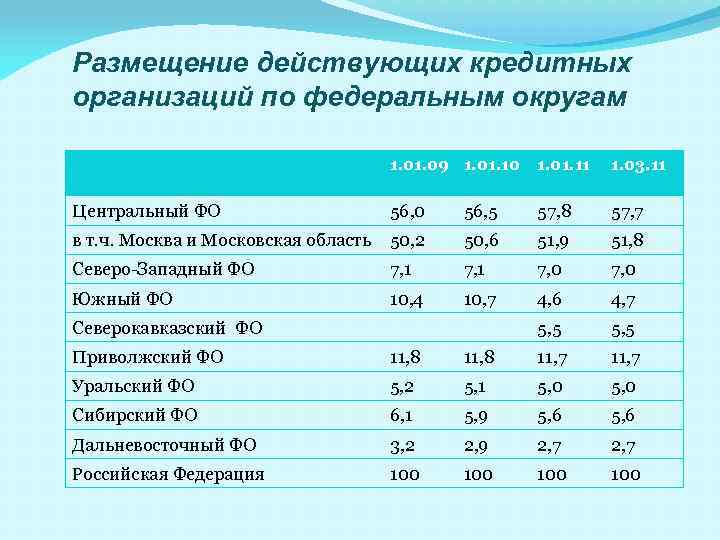 Размещение действующих кредитных организаций по федеральным округам

| | 1.01.09 | 1.01.10 | 1.01.11 | 1.03.11 |
|---|---|---|---|---|
| Центральный ФО | 56,0 | 56,5 | 57,8 | 57,7 |
| в т.ч. Москва и Московская область | 50,2 | 50,6 | 51,9 | 51,8 |
| Северо-Западный ФО | 7,1 | 7,1 | 7,0 | 7,0 |
| Южный ФО | 10,4 | 10,7 | 4,6 | 4,7 |
| Северокавказский ФО | | | 5,5 | 5,5 |
| Приволжский ФО | 11,8 | 11,8 | 11,7 | 11,7 |
| Уральский ФО | 5,2 | 5,1 | 5,0 | 5,0 |
| Сибирский ФО | 6,1 | 5,9 | 5,6 | 5,6 |
| Дальневосточный ФО | 3,2 | 2,9 | 2,7 | 2,7 |
| Российская Федерация | 100 | 100 | 100 | 100 |